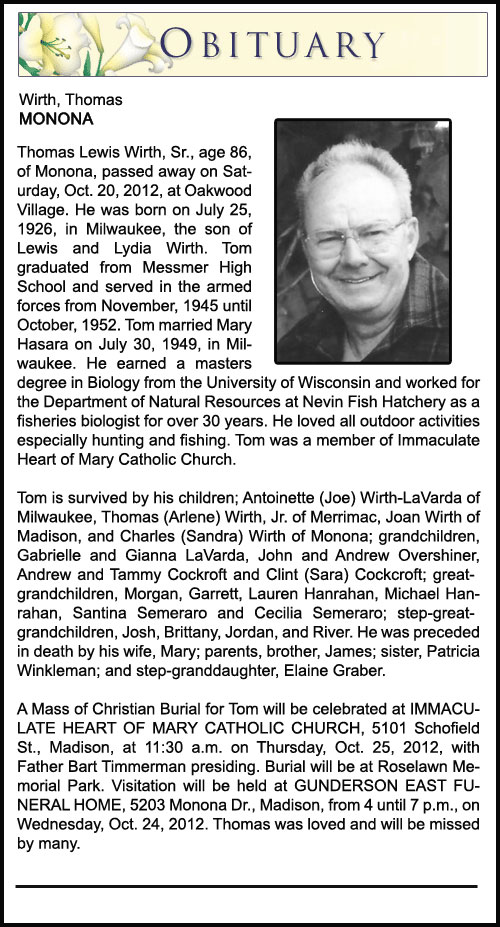 OBITUARY

Wirth, Thomas
MONONA

Thomas Lewis Wirth, Sr., age 86, of Monona, passed away on Saturday, Oct. 20, 2012, at Oakwood Village. He was born on July 25, 1926, in Milwaukee, the son of Lewis and Lydia Wirth. Tom graduated from Messmer High School and served in the armed forces from November, 1945 until October, 1952. Tom married Mary Hasara on July 30, 1949, in Milwaukee. He earned a masters degree in Biology from the University of Wisconsin and worked for the Department of Natural Resources at Nevin Fish Hatchery as a fisheries biologist for over 30 years. He loved all outdoor activities especially hunting and fishing. Tom was a member of Immaculate Heart of Mary Catholic Church.

Tom is survived by his children; Antoinette (Joe) Wirth-LaVarda of Milwaukee, Thomas (Arlene) Wirth, Jr. of Merrimac, Joan Wirth of Madison, and Charles (Sandra) Wirth of Monona; grandchildren, Gabrielle and Gianna LaVarda, John and Andrew Overshiner, Andrew and Tammy Cockroft and Clint (Sara) Cockcroft; great-grandchildren, Morgan, Garrett, Lauren Hanrahan, Michael Hanrahan, Santina Semeraro and Cecilia Semeraro; step-great-grandchildren, Josh, Brittany, Jordan, and River. He was preceded in death by his wife, Mary; parents, brother, James; sister, Patricia Winkleman; and step-granddaughter, Elaine Graber.

A Mass of Christian Burial for Tom will be celebrated at IMMACULATE HEART OF MARY CATHOLIC CHURCH, 5101 Schofield St., Madison, at 11:30 a.m. on Thursday, Oct. 25, 2012, with Father Bart Timmerman presiding. Burial will be at Roselawn Memorial Park. Visitation will be held at GUNDERSON EAST FUNERAL HOME, 5203 Monona Dr., Madison, from 4 until 7 p.m., on Wednesday, Oct. 24, 2012. Thomas was loved and will be missed by many.